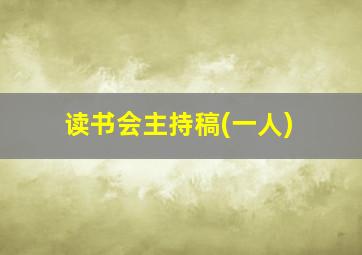 读书会主持稿(一人)